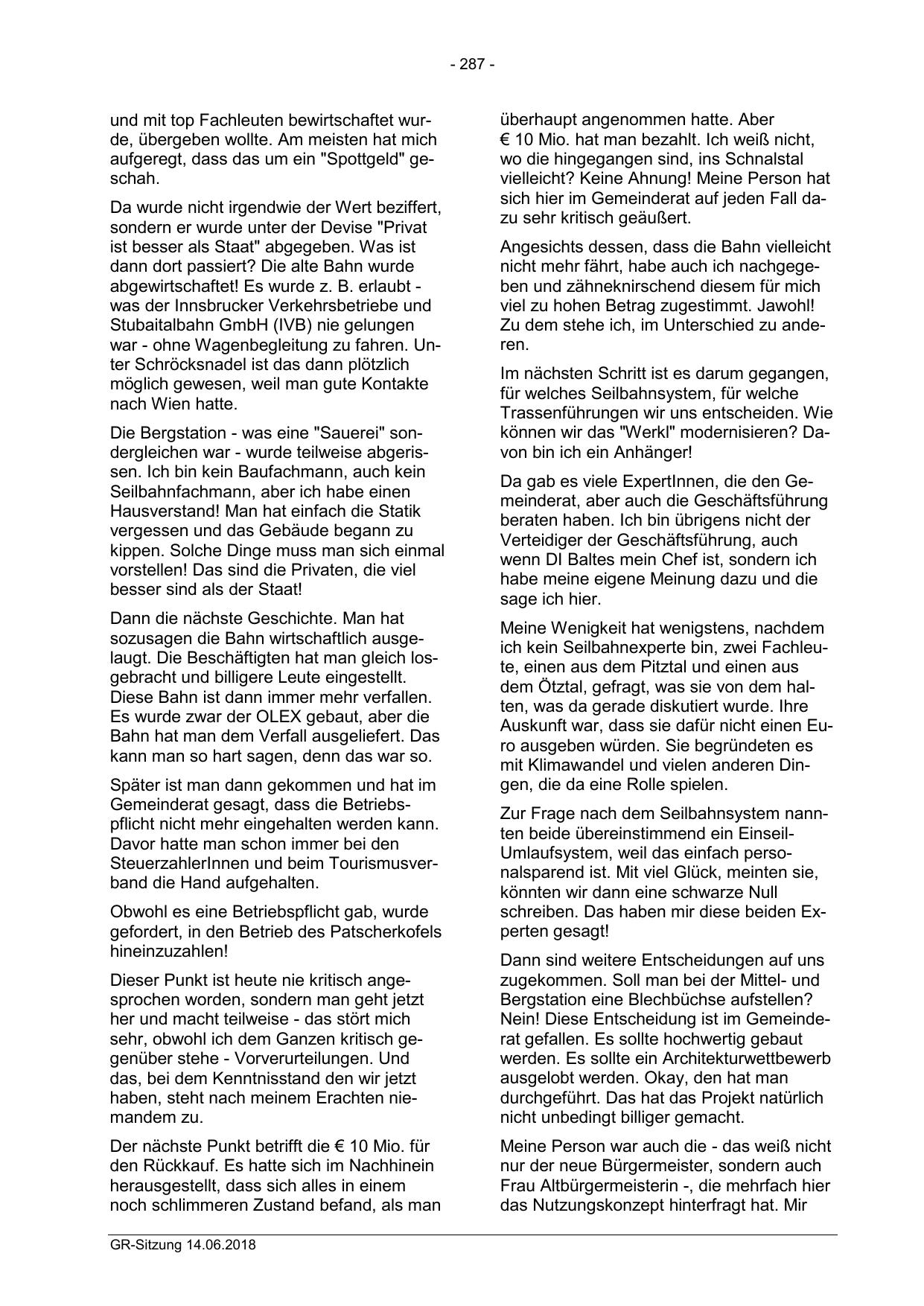 - 287 -

und mit top Fachleuten bewirtschaftet wurde, übergeben wollte. Am meisten hat mich aufgeregt, dass das um ein "Spottgeld" geschah.

Da wurde nicht irgendwie der Wert beziffert, sondern er wurde unter der Devise "Privat ist besser als Staat" abgegeben. Was ist dann dort passiert? Die alte Bahn wurde abgewirtschaftet! Es wurde z. B. erlaubt - was der Innsbrucker Verkehrsbetriebe und Stubaitalbahn GmbH (IVB) nie gelungen war - ohne Wagenbegleitung zu fahren. Unter Schröcksnadel ist das dann plötzlich möglich gewesen, weil man gute Kontakte nach Wien hatte.

Die Bergstation - was eine "Sauerei" sondergleichen war - wurde teilweise abgerissen. Ich bin kein Baufachmann, auch kein Seilbahnfachmann, aber ich habe einen Hausverstand! Man hat einfach die Statik vergessen und das Gebäude begann zu kippen. Solche Dinge muss man sich einmal vorstellen! Das sind die Privaten, die viel besser sind als der Staat!

Dann die nächste Geschichte. Man hat sozusagen die Bahn wirtschaftlich ausgelaugt. Die Beschäftigten hat man gleich losgebracht und billigere Leute eingestellt. Diese Bahn ist dann immer mehr verfallen. Es wurde zwar der OLEX gebaut, aber die Bahn hat man dem Verfall ausgeliefert. Das kann man so hart sagen, denn das war so.

Später ist man dann gekommen und hat im Gemeinderat gesagt, dass die Betriebspflicht nicht mehr eingehalten werden kann. Davor hatte man schon immer bei den SteuerzahlerInnen und beim Tourismusverband die Hand aufgehalten.

Obwohl es eine Betriebspflicht gab, wurde gefordert, in den Betrieb des Patscherkofels hineinzuzahlen!

Dieser Punkt ist heute nie kritisch angesprochen worden, sondern man geht jetzt her und macht teilweise - das stört mich sehr, obwohl ich dem Ganzen kritisch gegenüber stehe - Vorverurteilungen. Und das, bei dem Kenntnisstand den wir jetzt haben, steht nach meinem Erachten niemandem zu.

Der nächste Punkt betrifft die € 10 Mio. für den Rückkauf. Es hatte sich im Nachhinein herausgestellt, dass sich alles in einem noch schlimmeren Zustand befand, als man überhaupt angenommen hatte. Aber € 10 Mio. hat man bezahlt. Ich weiß nicht, wo die hingegangen sind, ins Schnalstal vielleicht? Keine Ahnung! Meine Person hat sich hier im Gemeinderat auf jeden Fall dazu sehr kritisch geäußert.

Angesichts dessen, dass die Bahn vielleicht nicht mehr fährt, habe auch ich nachgegeben und zähneknirschend diesem für mich viel zu hohen Betrag zugestimmt. Jawohl! Zu dem stehe ich, im Unterschied zu anderen.

Im nächsten Schritt ist es darum gegangen, für welches Seilbahnsystem, für welche Trassenführungen wir uns entscheiden. Wie können wir das "Werkl" modernisieren? Davon bin ich ein Anhänger!

Da gab es viele ExpertInnen, die den Gemeinderat, aber auch die Geschäftsführung beraten haben. Ich bin übrigens nicht der Verteidiger der Geschäftsführung, auch wenn DI Baltes mein Chef ist, sondern ich habe meine eigene Meinung dazu und die sage ich hier.

Meine Wenigkeit hat wenigstens, nachdem ich kein Seilbahnexperte bin, zwei Fachleute, einen aus dem Pitztal und einen aus dem Ötztal, gefragt, was sie von dem halten, was da gerade diskutiert wurde. Ihre Auskunft war, dass sie dafür nicht einen Euro ausgeben würden. Sie begründeten es mit Klimawandel und vielen anderen Dingen, die da eine Rolle spielen.

Zur Frage nach dem Seilbahnsystem nannten beide übereinstimmend ein Einseil-Umlaufsystem, weil das einfach personalsparend ist. Mit viel Glück, meinten sie, könnten wir dann eine schwarze Null schreiben. Das haben mir diese beiden Experten gesagt!

Dann sind weitere Entscheidungen auf uns zugekommen. Soll man bei der Mittel- und Bergstation eine Blechbüchse aufstellen? Nein! Diese Entscheidung ist im Gemeinderat gefallen. Es sollte hochwertig gebaut werden. Es sollte ein Architekturwettbewerb ausgelobt werden. Okay, den hat man durchgeführt. Das hat das Projekt natürlich nicht unbedingt billiger gemacht.

Meine Person war auch die - das weiß nicht nur der neue Bürgermeister, sondern auch Frau Altbürgermeisterin -, die mehrfach hier das Nutzungskonzept hinterfragt hat. Mir

GR-Sitzung 14.06.2018